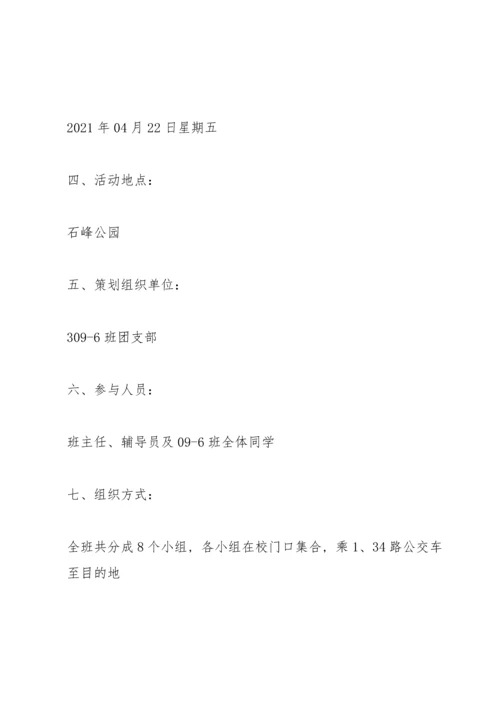 2021 年 04 月 22 日星期五

四、活动地点：

石峰公园

五、策划组织单位：

309-6 班团支部

六、参与人员：

班主任、辅导员及 09-6 班全体同学

七、组织方式：

全班共分成 8 个小组，各小组在校门口集合，乘 1、34 路公交车至目的地